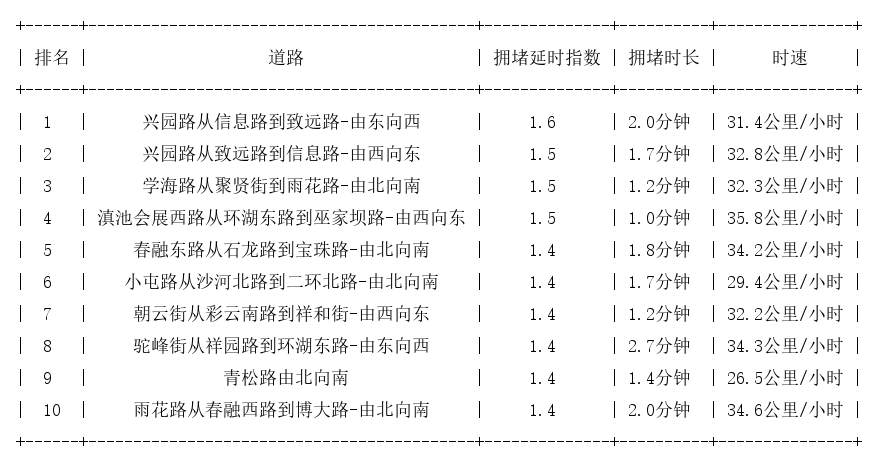 | 排名 | 道路 | 拥堵延时指数 | 拥堵时长 | 时速 |
|---|---|---|---|---|
| 1 | 兴园路从信息路到致远路-由东向西 | 1.6 | 2.0分钟 | 31.4公里/小时 |
| 2 | 兴园路从致远路到信息路-由西向东 | 1.5 | 1.7分钟 | 32.8公里/小时 |
| 3 | 学海路从聚贤街到雨花路-由北向南 | 1.5 | 1.2分钟 | 32.3公里/小时 |
| 4 | 滇池会展西路从环湖东路到巫家坝路-由西向东 | 1.5 | 1.0分钟 | 35.8公里/小时 |
| 5 | 春融东路从石龙路到宝珠路-由北向南 | 1.4 | 1.8分钟 | 34.2公里/小时 |
| 6 | 小屯路从沙河北路到二环北路-由北向南 | 1.4 | 1.7分钟 | 29.4公里/小时 |
| 7 | 朝云街从彩云南路到祥和街-由西向东 | 1.4 | 1.2分钟 | 32.2公里/小时 |
| 8 | 驼峰街从祥园路到环湖东路-由东向西 | 1.4 | 2.7分钟 | 34.3公里/小时 |
| 9 | 青松路由北向南 | 1.4 | 1.4分钟 | 26.5公里/小时 |
| 10 | 雨花路从春融西路到博大路-由北向南 | 1.4 | 2.0分钟 | 34.6公里/小时 |